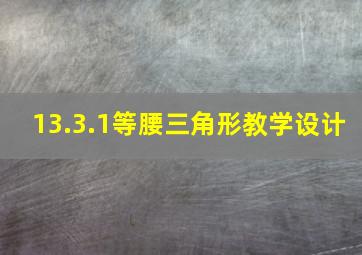 13.3.1等腰三角形教学设计